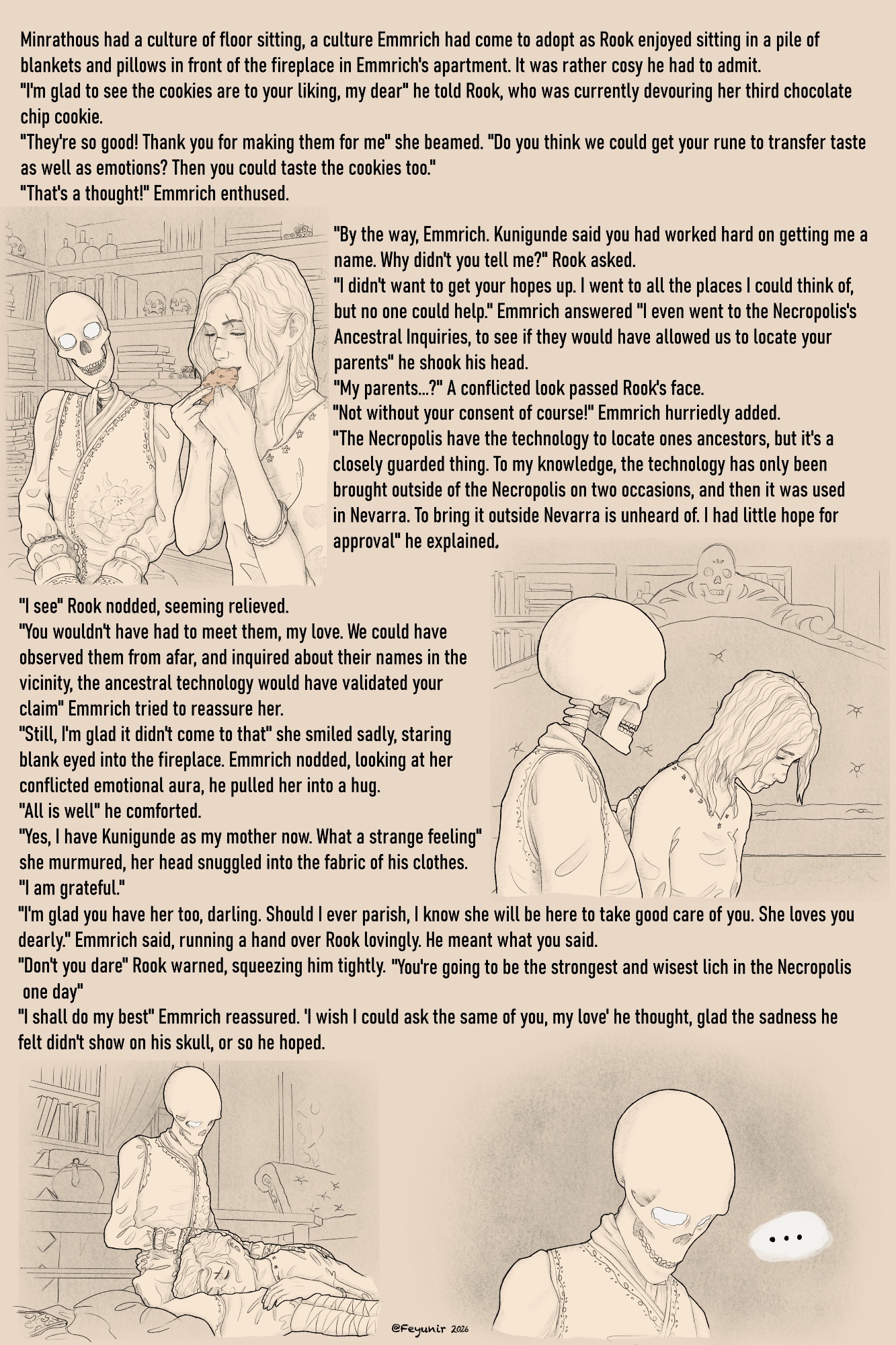 Minrathous had a culture of floor sitting, a culture Emmrich had come to adopt as Rook enjoyed sitting in a pile of blankets and pillows in front of the fireplace in Emmrich's apartment. It was rather cosy he had to admit.
"I'm glad to see the cookies are to your liking, my dear" he told Rook, who was currently devouring her third chocolate chip cookie.
"They're so good! Thank you for making them for me" she beamed. "Do you think we could get your rune to transfer taste as well as emotions? Then you could taste the cookies too."
"That's a thought!" Emmrich enthused.

"By the way, Emmrich. Kunigunde said you had worked hard on getting me a name. Why didn't you tell me?" Rook asked.
"I didn't want to get your hopes up. I went to all the places I could think of, but no one could help." Emmrich answered "I even went to the Necropolis's Ancestral Inquiries, to see if they would have allowed us to locate your parents" he shook his head.
"My parents...?" A conflicted look passed Rook's face.
"Not without your consent of course!" Emmrich hurriedly added.
"The Necropolis have the technology to locate ones ancestors, but it's a closely guarded thing. To my knowledge, the technology has only been brought outside of the Necropolis on two occasions, and then it was used in Nevarra. To bring it outside Nevarra is unheard of. I had little hope for approval" he explained.

"I see" Rook nodded, seeming relieved.
"You wouldn't have had to meet them, my love. We could have observed them from afar, and inquired about their names in the vicinity, the ancestral technology would have validated your claim" Emmrich tried to reassure her.
"Still, I'm glad it didn't come to that" she smiled sadly, staring blank eyed into the fireplace. Emmrich nodded, looking at her conflicted emotional aura, he pulled her into a hug.
"All is well" he comforted.
"Yes, I have Kunigunde as my mother now. What a strange feeling" she murmured, her head snuggled into the fabric of his clothes.
"I am grateful."
"I'm glad you have her too, darling. Should I ever parish, I know she will be here to take good care of you. She loves you dearly." Emmrich said, running a hand over Rook lovingly. He meant what you said.
"Don't you dare" Rook warned, squeezing him tightly. "You're going to be the strongest and wisest lich in the Necropolis one day"
"I shall do my best" Emmrich reassured. 'I wish I could ask the same of you, my love' he thought, glad the sadness he felt didn't show on his skull, or so he hoped.

...

@Feyunir 2026